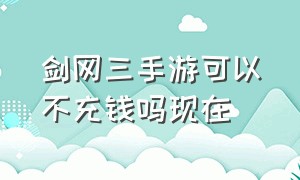 剑网三手游可以不充钱吗现在